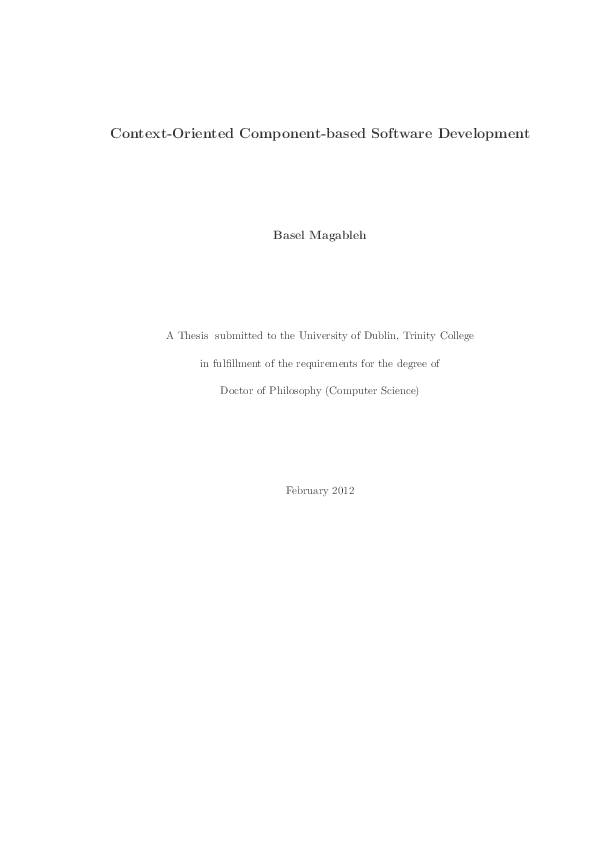 Context-Oriented Component-based Software Development

Basel Magableh

A Thesis submitted to the University of Dublin, Trinity College

in fulfillment of the requirements for the degree of

Doctor of Philosophy (Computer Science)

February 2012